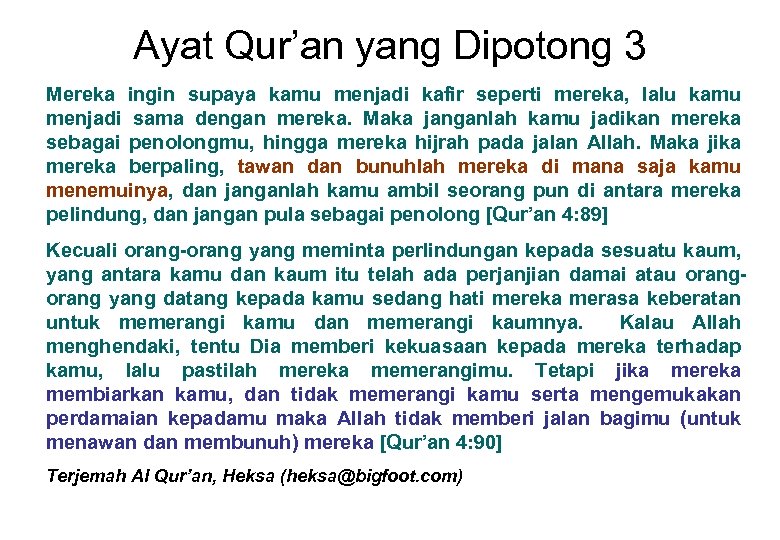 Ayat Qur'an yang Dipotong 3

Mereka ingin supaya kamu menjadi kafir seperti mereka, lalu kamu menjadi sama dengan mereka. Maka janganlah kamu jadikan mereka sebagai penolongmu, hingga mereka hijrah pada jalan Allah. Maka jika mereka berpaling, tawan dan bunuhlah mereka di mana saja kamu menemuinya, dan janganlah kamu ambil seorang pun di antara mereka pelindung, dan jangan pula sebagai penolong [Qur'an 4:89]

Kecuali orang-orang yang meminta perlindungan kepada sesuatu kaum, yang antara kamu dan kaum itu telah ada perjanjian damai atau orang-orang yang datang kepada kamu sedang hati mereka merasa keberatan untuk memerangi kamu dan memerangi kaumnya. Kalau Allah menghendaki, tentu Dia memberi kekuasaan kepada mereka terhadap kamu, lalu pastilah mereka memerangimu. Tetapi jika mereka membiarkan kamu, dan tidak memerangi kamu serta mengemukakan perdamaian kepadamu maka Allah tidak memberi jalan bagimu (untuk menawan dan membunuh) mereka [Qur'an 4:90]

Terjemah Al Qur'an, Heksa (heksa@bigfoot.com)